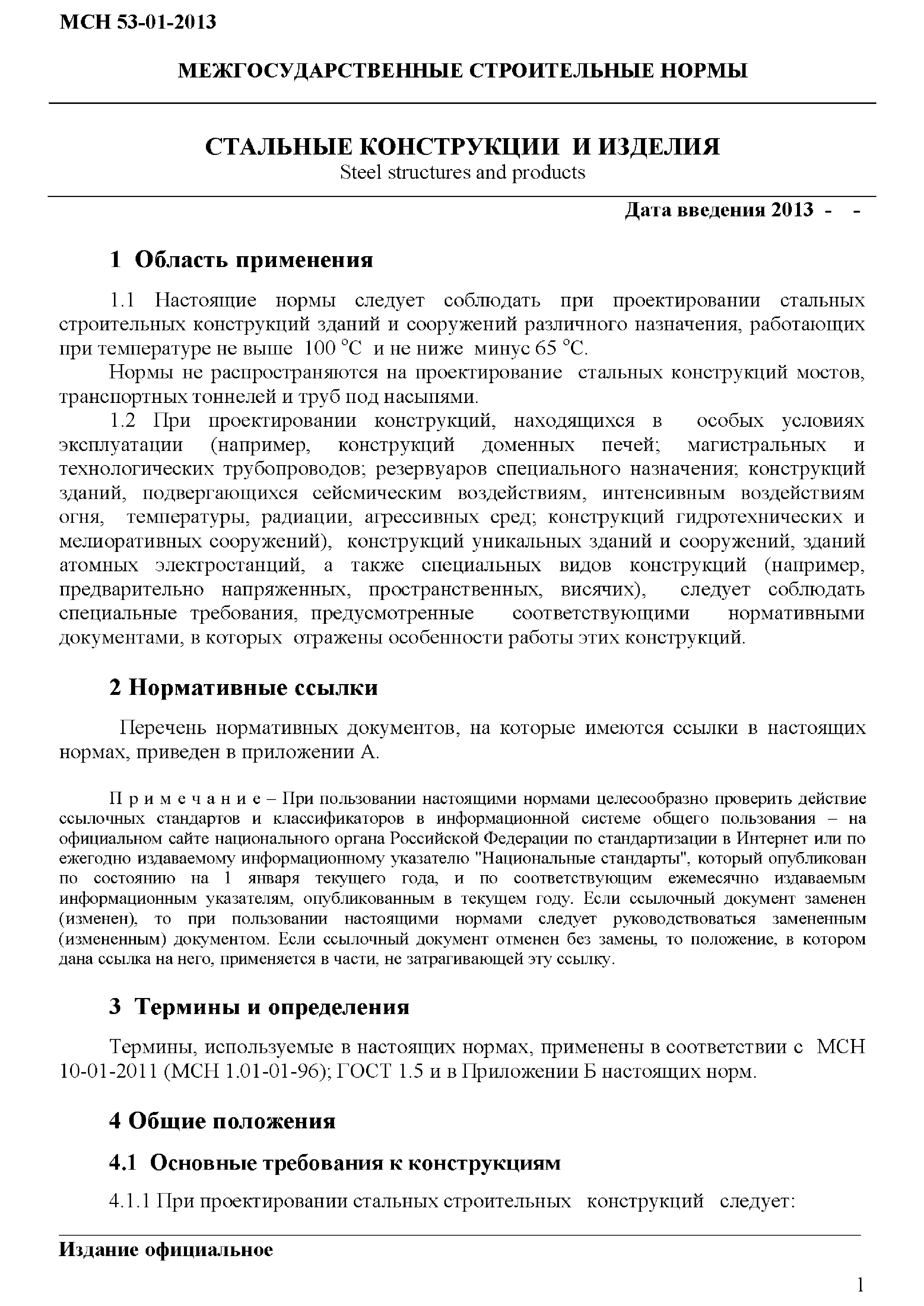 МСН 53-01-2013

МЕЖГОСУДАРСТВЕННЫЕ СТРОИТЕЛЬНЫЕ НОРМЫ

СТАЛЬНЫЕ КОНСТРУКЦИИ И ИЗДЕЛИЯ
Steel structures and products

Дата введения 2013 - -

1 Область применения

1.1 Настоящие нормы следует соблюдать при проектировании стальных строительных конструкций зданий и сооружений различного назначения, работающих при температуре не выше 100 °С и не ниже минус 65 °С.

Нормы не распространяются на проектирование стальных конструкций мостов, транспортных тоннелей и труб под насыпями.

1.2 При проектировании конструкций, находящихся в особых условиях эксплуатации (например, конструкций доменных печей; магистральных и технологических трубопроводов; резервуаров специального назначения; конструкций зданий, подвергающихся сейсмическим воздействиям, интенсивным воздействиям огня, температуры, радиации, агрессивных сред; конструкций гидротехнических и мелиоративных сооружений), конструкций уникальных зданий и сооружений, зданий атомных электростанций, а также специальных видов конструкций (например, предварительно напряженных, пространственных, висячих), следует соблюдать специальные требования, предусмотренные соответствующими нормативными документами, в которых отражены особенности работы этих конструкций.

2 Нормативные ссылки

Перечень нормативных документов, на которые имеются ссылки в настоящих нормах, приведен в приложении А.

П р и м е ч а н и е – При пользовании настоящими нормами целесообразно проверить действие ссылочных стандартов и классификаторов в информационной системе общего пользования – на официальном сайте национального органа Российской Федерации по стандартизации в Интернет или по ежегодно издаваемому информационному указателю "Национальные стандарты", который опубликован по состоянию на 1 января текущего года, и по соответствующим ежемесячно издаваемым информационным указателям, опубликованным в текущем году. Если ссылочный документ заменен (изменен), то при пользовании настоящими нормами следует руководствоваться замененным (измененным) документом. Если ссылочный документ отменен без замены, то положение, в котором дана ссылка на него, применяется в части, не затрагивающей эту ссылку.

3 Термины и определения

Термины, используемые в настоящих нормах, применены в соответствии с МСН 10-01-2011 (МСН 1.01-01-96); ГОСТ 1.5 и в Приложении Б настоящих норм.

4 Общие положения

4.1 Основные требования к конструкциям

4.1.1 При проектировании стальных строительных конструкций следует:

Издание официальное

1